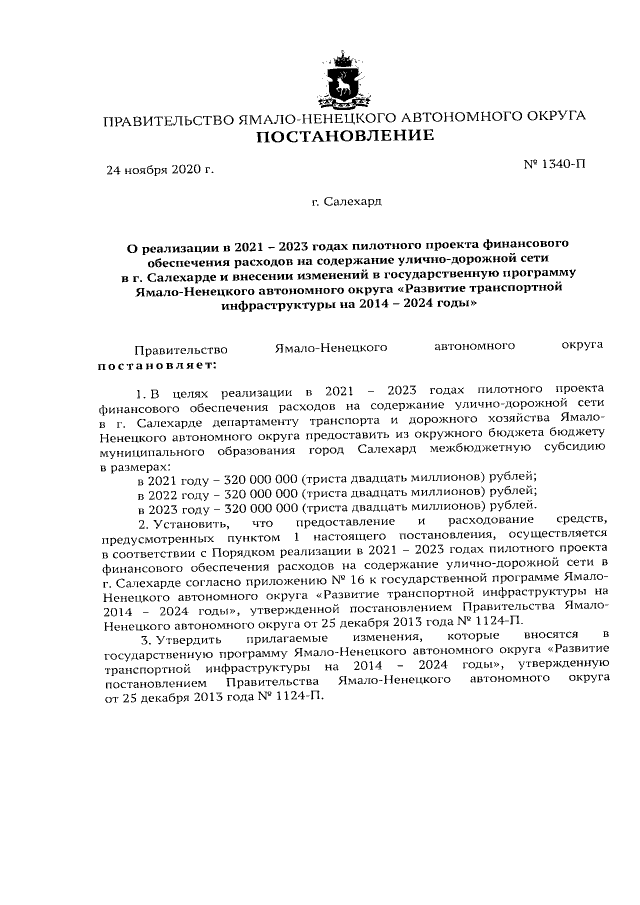 ПРАВИТЕЛЬСТВО ЯМАЛО-НЕНЕЦКОГО АВТОНОМНОГО ОКРУГА
ПОСТАНОВЛЕНИЕ

24 ноября 2020 г.

№ 1340-П

г. Салехард

О реализации в 2021 – 2023 годах пилотного проекта финансового обеспечения расходов на содержание улично-дорожной сети в г. Салехарде и внесении изменений в государственную программу Ямало-Ненецкого автономного округа «Развитие транспортной инфраструктуры на 2014 – 2024 годы»

Правительство Ямало-Ненецкого автономного округа постановляет:

1. В целях реализации в 2021 – 2023 годах пилотного проекта финансового обеспечения расходов на содержание улично-дорожной сети в г. Салехарде департаменту транспорта и дорожного хозяйства Ямало-Ненецкого автономного округа предоставить из окружного бюджета бюджету муниципального образования город Салехард межбюджетную субсидию в размерах:

в 2021 году – 320 000 000 (триста двадцать миллионов) рублей;
в 2022 году – 320 000 000 (триста двадцать миллионов) рублей;
в 2023 году – 320 000 000 (триста двадцать миллионов) рублей.

2. Установить, что предоставление и расходование средств, предусмотренных пунктом 1 настоящего постановления, осуществляется в соответствии с Порядком реализации в 2021 – 2023 годах пилотного проекта финансового обеспечения расходов на содержание улично-дорожной сети в г. Салехарде согласно приложению № 16 к государственной программе Ямало-Ненецкого автономного округа «Развитие транспортной инфраструктуры на 2014 – 2024 годы», утвержденной постановлением Правительства Ямало-Ненецкого автономного округа от 25 декабря 2013 года № 1124-П.

3. Утвердить прилагаемые изменения, которые вносятся в государственную программу Ямало-Ненецкого автономного округа «Развитие транспортной инфраструктуры на 2014 – 2024 годы», утвержденную постановлением Правительства Ямало-Ненецкого автономного округа от 25 декабря 2013 года № 1124-П.